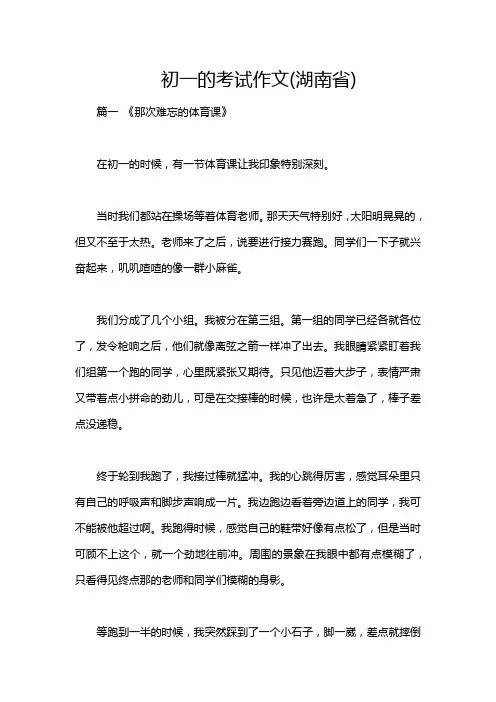 初一的考试作文(湖南省)

篇一 《那次难忘的体育课》

在初一的时候，有一节体育课让我印象特别深刻。

当时我们都站在操场等着体育老师。那天天气特别好，太阳明晃晃的，但又不至于太热。老师来了之后，说要进行接力赛跑。同学们一下子就兴奋起来，叽叽喳喳的像一群小麻雀。

我们分成了几个小组。我被分在第三组。第一组的同学已经各就各位了，发令枪响之后，他们就像离弦之箭一样冲了出去。我眼睛紧紧盯着我们组第一个跑的同学，心里既紧张又期待。只见他迈着大步子，表情严肃又带着点小拼命的劲儿，可是在交接棒的时候，也许是太着急了，棒子差点没递稳。

终于轮到我跑了，我接过棒就猛冲。我的心跳得厉害，感觉耳朵里只有自己的呼吸声和脚步声响成一片。我边跑边看着旁边道上的同学，我可不能被他超过啊。我跑得时候，感觉自己的鞋带好像有点松了，但是当时可顾不上这个，就一个劲地往前冲。周围的景象在我眼中都有点模糊了，只看得见终点那的老师和同学们模糊的身影。

等跑到一半的时候，我突然踩到了一个小石子，脚一崴，差点就摔倒